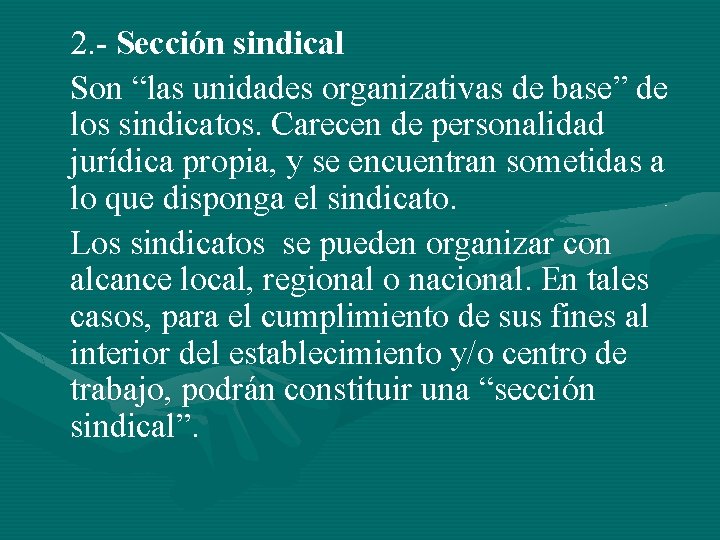 2.- Sección sindical

Son “las unidades organizativas de base” de los sindicatos. Carecen de personalidad jurídica propia, y se encuentran sometidas a lo que disponga el sindicato.

Los sindicatos se pueden organizar con alcance local, regional o nacional. En tales casos, para el cumplimiento de sus fines al interior del establecimiento y/o centro de trabajo, podrán constituir una “sección sindical”.